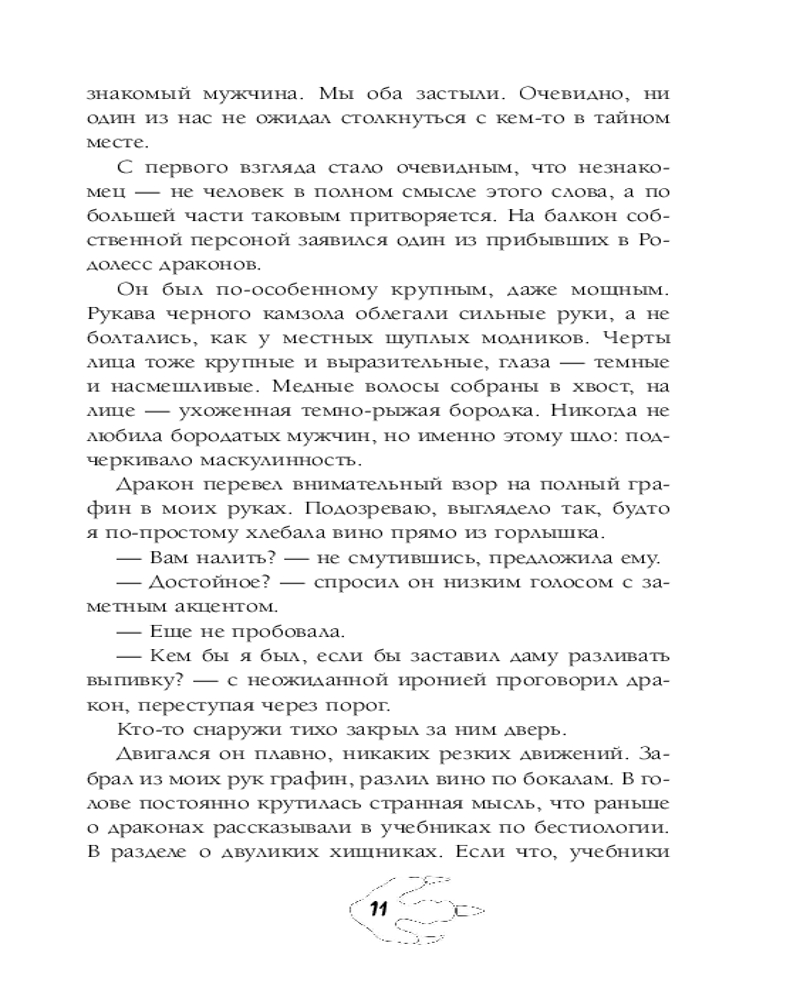 знакомый мужчина. Мы оба застыли. Очевидно, ни один из нас не ожидал столкнуться с кем-то в тайном месте.

С первого взгляда стало очевидным, что незнакомец — не человек в полном смысле этого слова, а по большей части таковым притворяется. На балкон собственной персоной заявился один из прибывших в Родолесс драконов.

Он был по-особенному крупным, даже мощным. Рукава черного камзола облегали сильные руки, а не болтались, как у местных щуплых модников. Черты лица тоже крупные и выразительные, глаза — темные и насмешливые. Медные волосы собраны в хвост, на лице — ухоженная темно-рыжая бородка. Никогда не любила бородатых мужчин, но именно этому шло: подчеркивало маскулинность.

Дракон перевел внимательный взор на полный графин в моих руках. Подозреваю, выглядело так, будто я по-простому хлебала вино прямо из горлышка.

— Вам налить? — не смутившись, предложила ему.

— Достойное? — спросил он низким голосом с заметным акцентом.

— Еще не пробовала.

— Кем бы я был, если бы заставил даму разливать выпивку? — с неожиданной иронией проговорил дракон, переступая через порог.

Кто-то снаружи тихо закрыл за ним дверь.

Двигался он плавно, никаких резких движений. Забрал из моих рук графин, разлил вино по бокалам. В голове постоянно крутилась странная мысль, что раньше о драконах рассказывали в учебниках по бестиологии. В разделе о двуликих хищниках. Если что, учебники

11